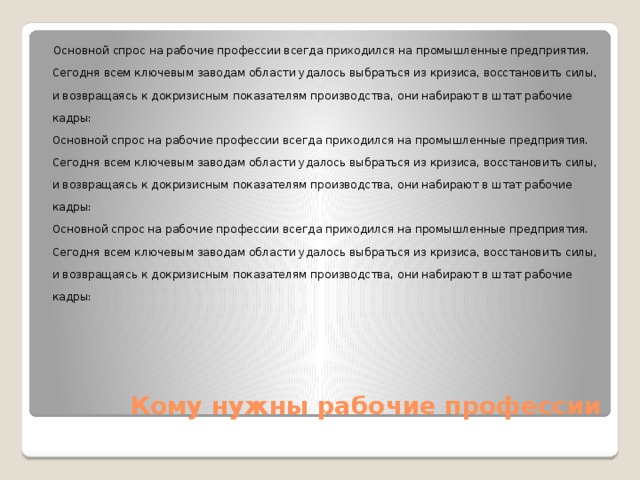 Основной спрос на рабочие профессии всегда приходился на промышленные предприятия. Сегодня всем ключевым заводам области удалось выбраться из кризиса, восстановить силы, и возвращаясь к докризисным показателям производства, они набирают в штат рабочие кадры:

Основной спрос на рабочие профессии всегда приходился на промышленные предприятия. Сегодня всем ключевым заводам области удалось выбраться из кризиса, восстановить силы, и возвращаясь к докризисным показателям производства, они набирают в штат рабочие кадры:

Основной спрос на рабочие профессии всегда приходился на промышленные предприятия. Сегодня всем ключевым заводам области удалось выбраться из кризиса, восстановить силы, и возвращаясь к докризисным показателям производства, они набирают в штат рабочие кадры:

Кому нужны рабочие профессии